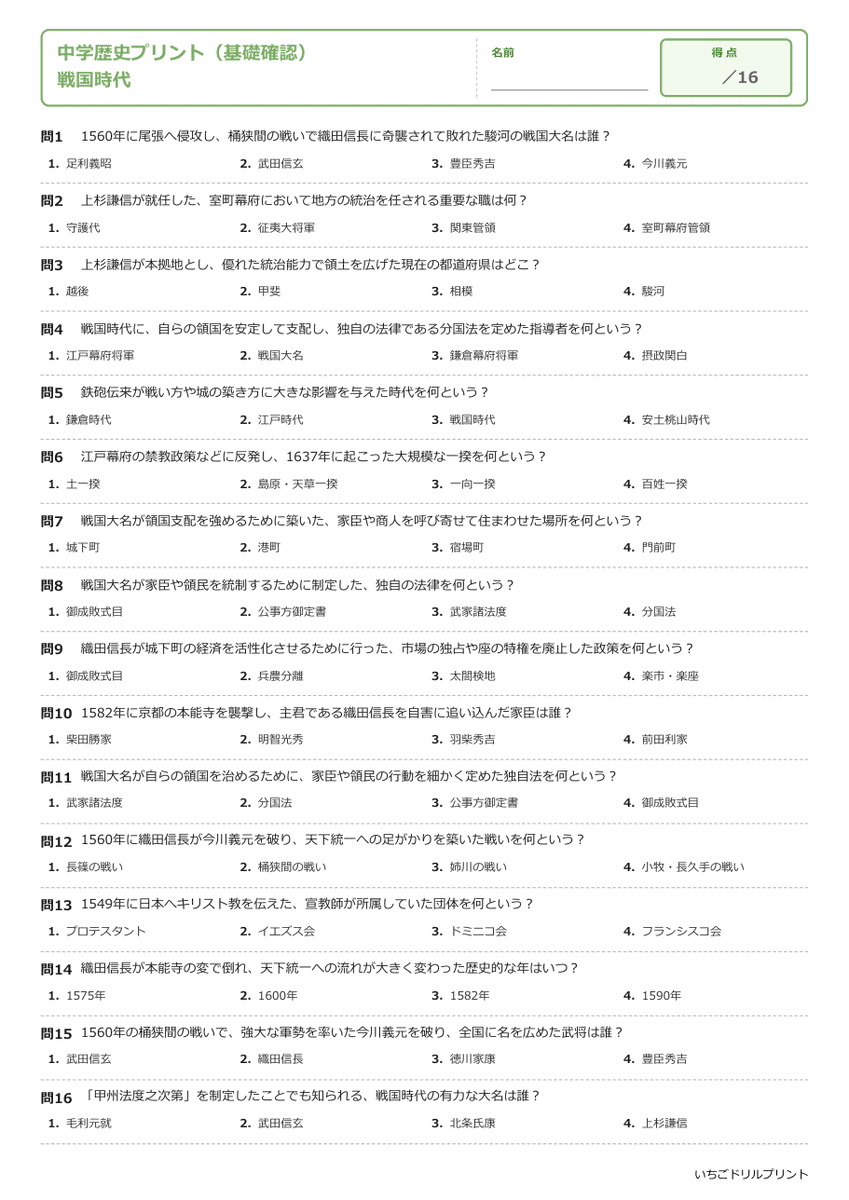 中学歴史プリント（基礎確認）
戦国時代

名前

得点
／16

問1 1560年に尾張へ侵攻し、桶狭間の戦いで織田信長に奇襲されて敗れた駿河の戦国大名は誰？
1. 足利義昭 2. 武田信玄 3. 豊臣秀吉 4. 今川義元

問2 上杉謙信が就任した、室町幕府において地方の統治を任される重要な職は何？
1. 守護代 2. 征夷大将軍 3. 関東管領 4. 室町幕府管領

問3 上杉謙信が本拠地とし、優れた統治能力で領土を広げた現在の都道府県はどこ？
1. 越後 2. 甲斐 3. 相模 4. 駿河

問4 戦国時代に、自らの領国を安定して支配し、独自の法律である分国法を定めた指導者を何という？
1. 江戸幕府将軍 2. 戦国大名 3. 鎌倉幕府将軍 4. 摂政関白

問5 鉄砲伝来が戦い方や城の築き方に大きな影響を与えた時代を何という？
1. 鎌倉時代 2. 江戸時代 3. 戦国時代 4. 安土桃山時代

問6 江戸幕府の禁教政策などに反発し、1637年に起こった大規模な一揆を何という？
1. 土一揆 2. 島原・天草一揆 3. 一向一揆 4. 百姓一揆

問7 戦国大名が領国支配を強めるために築いた、家臣や商人を呼び寄せて住まわせた場所を何という？
1. 城下町 2. 港町 3. 宿場町 4. 門前町

問8 戦国大名が家臣や領民を統制するために制定した、独自の法律を何という？
1. 御成敗式目 2. 公事方御定書 3. 武家諸法度 4. 分国法

問9 織田信長が城下町の経済を活性化させるために行った、市場の独占や座の特権を廃止した政策を何という？
1. 御成敗式目 2. 兵農分離 3. 太閤検地 4. 楽市・楽座

問10 1582年に京都の本能寺を襲撃し、主君である織田信長を自害に追い込んだ家臣は誰？
1. 柴田勝家 2. 明智光秀 3. 羽柴秀吉 4. 前田利家

問11 戦国大名が自らの領国を治めるために、家臣や領民の行動を細かく定めた独自法を何という？
1. 武家諸法度 2. 分国法 3. 公事方御定書 4. 御成敗式目

問12 1560年に織田信長が今川義元を破り、天下統一への足がかりを築いた戦いを何という？
1. 長篠の戦い 2. 桶狭間の戦い 3. 姉川の戦い 4. 小牧・長久手の戦い

問13 1549年に日本へキリスト教を伝えた、宣教師が所属していた団体を何という？
1. プロテスタント 2. イエズス会 3. ドミニコ会 4. フランシスコ会

問14 織田信長が本能寺の変で倒れ、天下統一への流れが大きく変わった歴史的な年はいつ？
1. 1575年 2. 1600年 3. 1582年 4. 1590年

問15 1560年の桶狭間の戦いで、強大な軍勢を率いた今川義元を破り、全国に名を広めた武将は誰？
1. 武田信玄 2. 織田信長 3. 徳川家康 4. 豊臣秀吉

問16 「甲州法度之次第」を制定したことでも知られる、戦国時代の有力な大名は誰？
1. 毛利元就 2. 武田信玄 3. 北条氏康 4. 上杉謙信

いちごドリルプリント